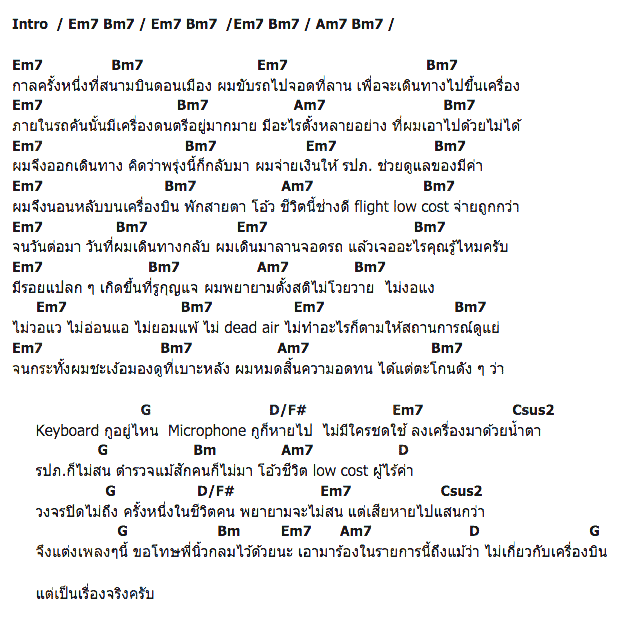 Intro / Em7 Bm7 / Em7 Bm7 /Em7 Bm7 / Am7 Bm7 /

Em7 Bm7 Em7 Bm7
กาลครั้งหนึ่งที่สนามบินดอนเมือง ผมขับรถไปจอดที่ลาน เพื่อจะเดินทางไปขึ้นเครื่อง
Em7 Bm7 Am7 Bm7
ภายในรถคันนั้นมีเครื่องดนตรีอยู่มากมาย มีอะไรตั้งหลายอย่าง ที่ผมเอาไปด้วยไม่ได้
Em7 Bm7 Em7 Bm7
ผมจึงออกเดินทาง คิดว่าพรุ่งนี้ก็กลับมา ผมจ่ายเงินให้ รปภ. ช่วยดูแลของมีค่า
Em7 Bm7 Am7 Bm7
ผมจึงนอนหลับบนเครื่องบิน พักสายตา โอ้ว ชีวิตนี้ช่างดี flight low cost จ่ายถูกกว่า
Em7 Bm7 Em7 Bm7
จนวันต่อมา วันที่ผมเดินทางกลับ ผมเดินมาลานจอดรถ แล้วเจออะไรคุณรู้ไหมครับ
Em7 Bm7 Am7 Bm7
มีรอยแปลก ๆ เกิดขึ้นที่รูกุญแจ ผมพยายามตั้งสติไม่โวยวาย ไม่งอแง
Em7 Bm7 Em7 Bm7
ไม่วอแว ไม่อ่อนแอ ไม่ยอมแพ้ ไม่ dead air ไม่ทำอะไรก็ตามให้สถานการณ์ดูแย่
Em7 Bm7 Am7 Bm7
จนกระทั้งผมชะเง้อมองดูที่เบาะหลัง ผมหมดสิ้นความอดทน ได้แต่ตะโกนดัง ๆ ว่า

G D/F# Em7 Csus2
Keyboard กูอยู่ไหน Microphone กูก็หายไป ไม่มีใครชดใช้ ลงเครื่องมาด้วยน้ำตา
G Bm Am7 D
รปภ.ก็ไม่สน ตำรวจแม้สักคนก็ไม่มา โอ้วชีวิต low cost ผู้ไร้ค่า
G D/F# Em7 Csus2
วงจรปิดไม่ถึง ครั้งหนึ่งในชีวิตคน พยายามจะไม่สน แต่เสียหายไปแสนกว่า
G Bm Em7 Am7 D G
จึงแต่งเพลงๆนี้ ขอโทษพี่นิ้วกลมไว้ด้วยนะ เอามาร้องในรายการนี้ถึงแม้ว่า ไม่เกี่ยวกับเครื่องบิน

แต่เป็นเรื่องจริงครับ